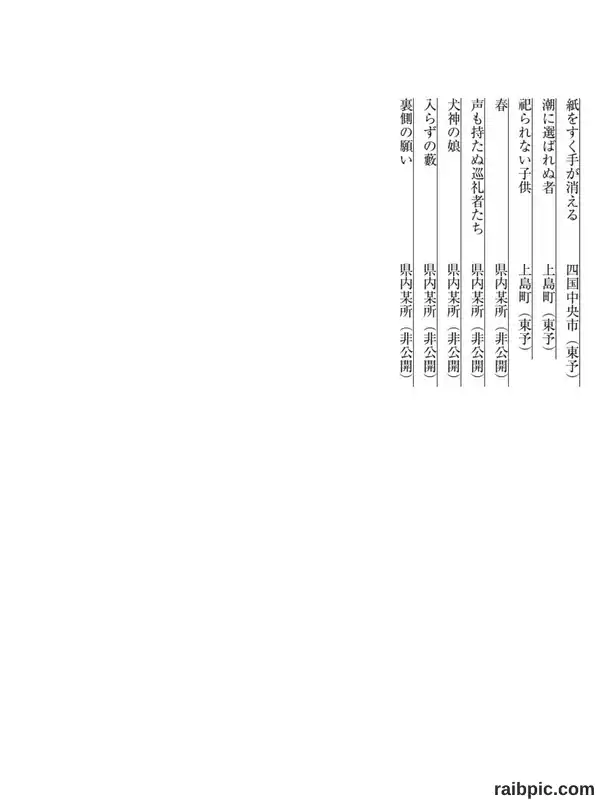 紙をすく手が消える　四国中央市（東予）

潮に選ばれぬ者　上島町（東予）

祀られない子供　上島町（東予）

春　県内某所（非公開）

声も持たぬ巡礼者たち　県内某所（非公開）

犬神の娘　県内某所（非公開）

入らずの藪　県内某所（非公開）

裏側の願い　県内某所（非公開）

raibpic.com